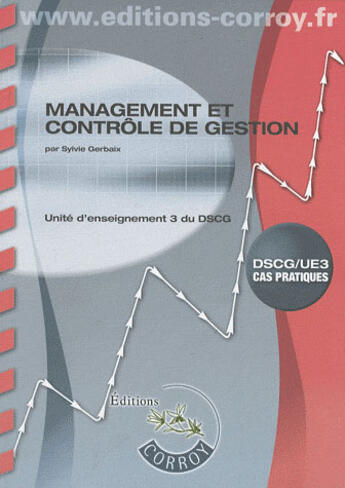 www.editions-corroy.fr

MANAGEMENT ET CONTRÔLE DE GESTION

par Sylvie Gerbaix

Unité d'enseignement 3 du DSCG

DSCG/UE3
CAS PRATIQUES

Éditions
CORROY